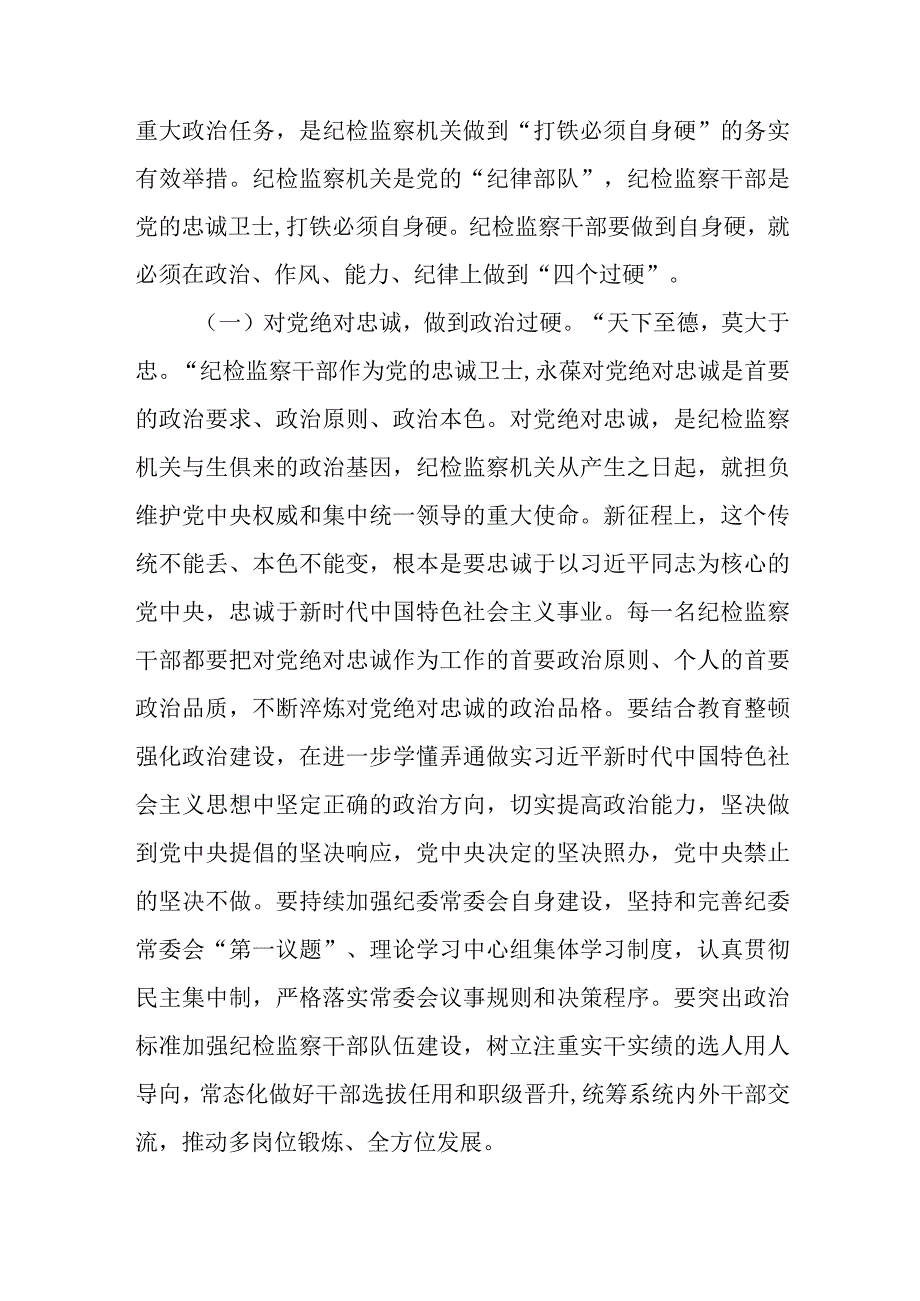 重大政治任务，是纪检监察机关做到“打铁必须自身硬”的务实有效举措。纪检监察机关是党的“纪律部队”，纪检监察干部是党的忠诚卫士,打铁必须自身硬。纪检监察干部要做到自身硬，就必须在政治、作风、能力、纪律上做到“四个过硬”。

（一）对党绝对忠诚，做到政治过硬。“天下至德，莫大于忠。“纪检监察干部作为党的忠诚卫士,永葆对党绝对忠诚是首要的政治要求、政治原则、政治本色。对党绝对忠诚，是纪检监察机关与生俱来的政治基因，纪检监察机关从产生之日起，就担负维护党中央权威和集中统一领导的重大使命。新征程上，这个传统不能丢、本色不能变，根本是要忠诚于以习近平同志为核心的党中央，忠诚于新时代中国特色社会主义事业。每一名纪检监察干部都要把对党绝对忠诚作为工作的首要政治原则、个人的首要政治品质，不断淬炼对党绝对忠诚的政治品格。要结合教育整顿强化政治建设，在进一步学懂弄通做实习近平新时代中国特色社会主义思想中坚定正确的政治方向，切实提高政治能力，坚决做到党中央提倡的坚决响应，党中央决定的坚决照办，党中央禁止的坚决不做。要持续加强纪委常委会自身建设，坚持和完善纪委常委会“第一议题”、理论学习中心组集体学习制度，认真贯彻民主集中制，严格落实常委会议事规则和决策程序。要突出政治标准加强纪检监察干部队伍建设，树立注重实干实绩的选人用人导向，常态化做好干部选拔任用和职级晋升,统筹系统内外干部交流，推动多岗位锻炼、全方位发展。